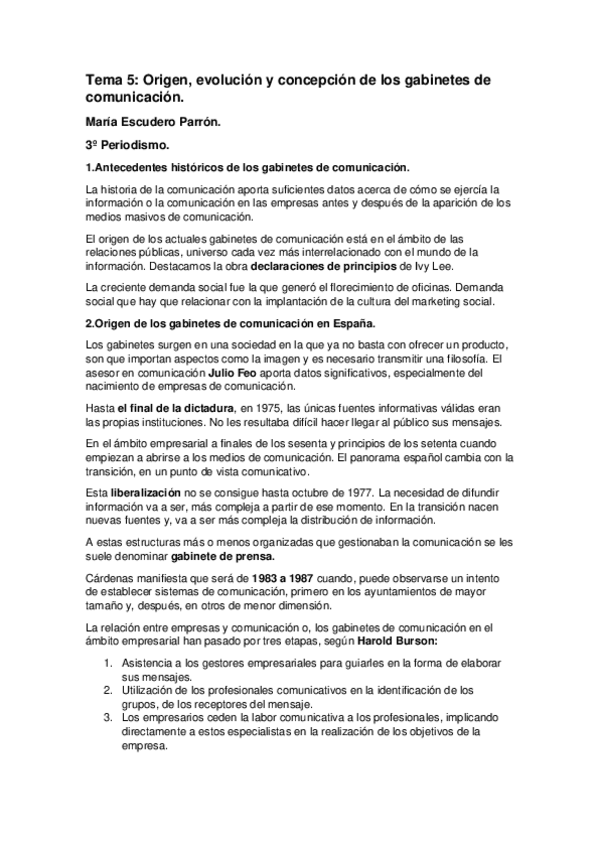 Tema 5: Origen, evolución y concepción de los gabinetes de comunicación.

María Escudero Parrón.

3º Periodismo.

1.Antecedentes históricos de los gabinetes de comunicación.

La historia de la comunicación aporta suficientes datos acerca de cómo se ejercía la información o la comunicación en las empresas antes y después de la aparición de los medios masivos de comunicación.

El origen de los actuales gabinetes de comunicación está en el ámbito de las relaciones públicas, universo cada vez más interrelacionado con el mundo de la información. Destacamos la obra declaraciones de principios de Ivy Lee.

La creciente demanda social fue la que generó el florecimiento de oficinas. Demanda social que hay que relacionar con la implantación de la cultura del marketing social.

2.Origen de los gabinetes de comunicación en España.

Los gabinetes surgen en una sociedad en la que ya no basta con ofrecer un producto, son que importan aspectos como la imagen y es necesario transmitir una filosofía. El asesor en comunicación Julio Feo aporta datos significativos, especialmente del nacimiento de empresas de comunicación.

Hasta el final de la dictadura, en 1975, las únicas fuentes informativas válidas eran las propias instituciones. No les resultaba difícil hacer llegar al público sus mensajes.

En el ámbito empresarial a finales de los sesenta y principios de los setenta cuando empiezan a abrirse a los medios de comunicación. El panorama español cambia con la transición, en un punto de vista comunicativo.

Esta liberalización no se consigue hasta octubre de 1977. La necesidad de difundir información va a ser, más compleja a partir de ese momento. En la transición nacen nuevas fuentes y, va a ser más compleja la distribución de información.

A estas estructuras más o menos organizadas que gestionaban la comunicación se les suele denominar gabinete de prensa.

Cárdenas manifiesta que será de 1983 a 1987 cuando, puede observarse un intento de establecer sistemas de comunicación, primero en los ayuntamientos de mayor tamaño y, después, en otros de menor dimensión.

La relación entre empresas y comunicación o, los gabinetes de comunicación en el ámbito empresarial han pasado por tres etapas, según Harold Burson:

1. Asistencia a los gestores empresariales para guiarles en la forma de elaborar sus mensajes.
2. Utilización de los profesionales comunicativos en la identificación de los grupos, de los receptores del mensaje.
3. Los empresarios ceden la labor comunicativa a los profesionales, implicando directamente a estos especialistas en la realización de los objetivos de la empresa.